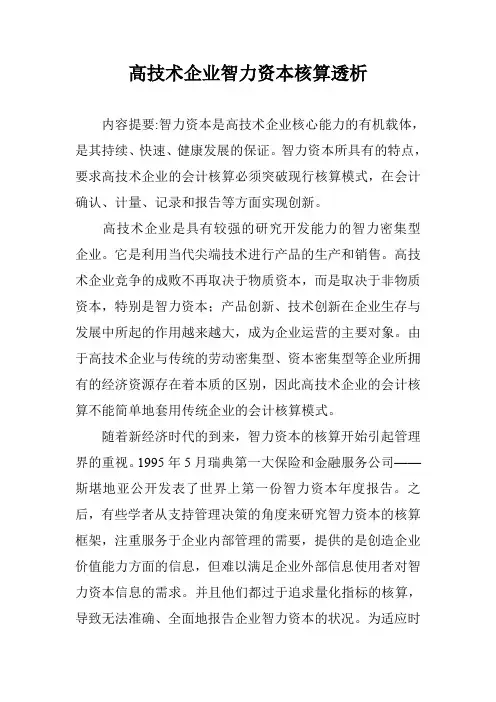 高技术企业智力资本核算透析

内容提要:智力资本是高技术企业核心能力的有机载体，是其持续、快速、健康发展的保证。智力资本所具有的特点，要求高技术企业的会计核算必须突破现行核算模式，在会计确认、计量、记录和报告等方面实现创新。

高技术企业是具有较强的研究开发能力的智力密集型企业。它是利用当代尖端技术进行产品的生产和销售。高技术企业竞争的成败不再取决于物质资本，而是取决于非物质资本，特别是智力资本；产品创新、技术创新在企业生存与发展中所起的作用越来越大，成为企业运营的主要对象。由于高技术企业与传统的劳动密集型、资本密集型等企业所拥有的经济资源存在着本质的区别，因此高技术企业的会计核算不能简单地套用传统企业的会计核算模式。

随着新经济时代的到来，智力资本的核算开始引起管理界的重视。1995 年 5 月瑞典第一大保险和金融服务公司——斯堪地亚公开发表了世界上第一份智力资本年度报告。之后，有些学者从支持管理决策的角度来研究智力资本的核算框架，注重服务于企业内部管理的需要，提供的是创造企业价值能力方面的信息，但难以满足企业外部信息使用者对智力资本信息的需求。并且他们都过于追求量化指标的核算，导致无法准确、全面地报告企业智力资本的状况。为适应时